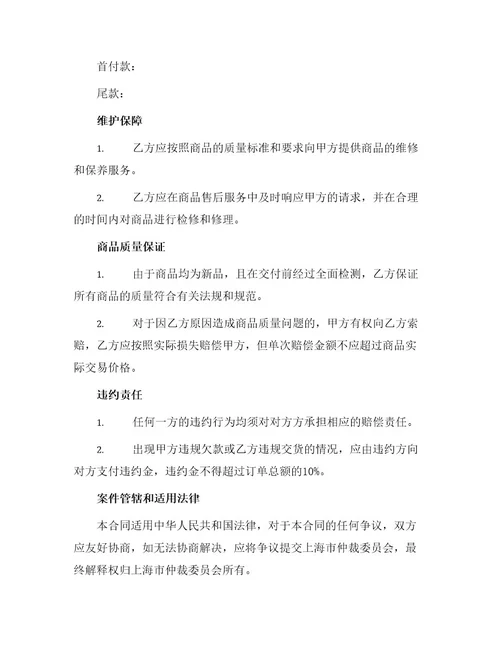 首付款：

尾款：

维护保障

1. 乙方应按照商品的质量标准和要求向甲方提供商品的维修和保养服务。

2. 乙方应在商品售后服务中及时响应甲方的请求，并在合理的时间内对商品进行检修和修理。

商品质量保证

1. 由于商品均为新品，且在交付前经过全面检测，乙方保证所有商品的质量符合有关法规和规范。

2. 对于因乙方原因造成商品质量问题的，甲方有权向乙方索赔，乙方应按照实际损失赔偿甲方，但单次赔偿金额不应超过商品实际交易价格。

违约责任

1. 任何一方的违约行为均须对对方方承担相应的赔偿责任。

2. 出现甲方违规欠款或乙方违规交货的情况，应由违约方向对方支付违约金，违约金不得超过订单总额的10%。

案件管辖和适用法律

本合同适用中华人民共和国法律，对于本合同的任何争议，双方应友好协商，如无法协商解决，应将争议提交上海市仲裁委员会，最终解释权归上海市仲裁委员会所有。